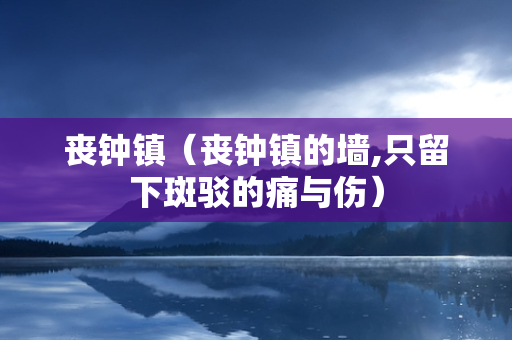 丧钟镇（丧钟镇的墙,只留下斑驳的痛与伤）